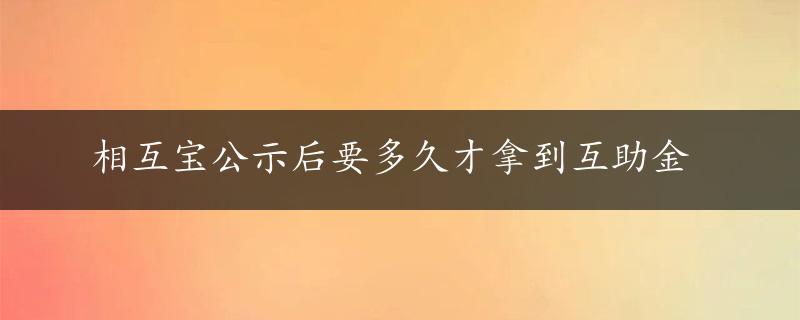 相互宝公示后要多久才拿到互助金